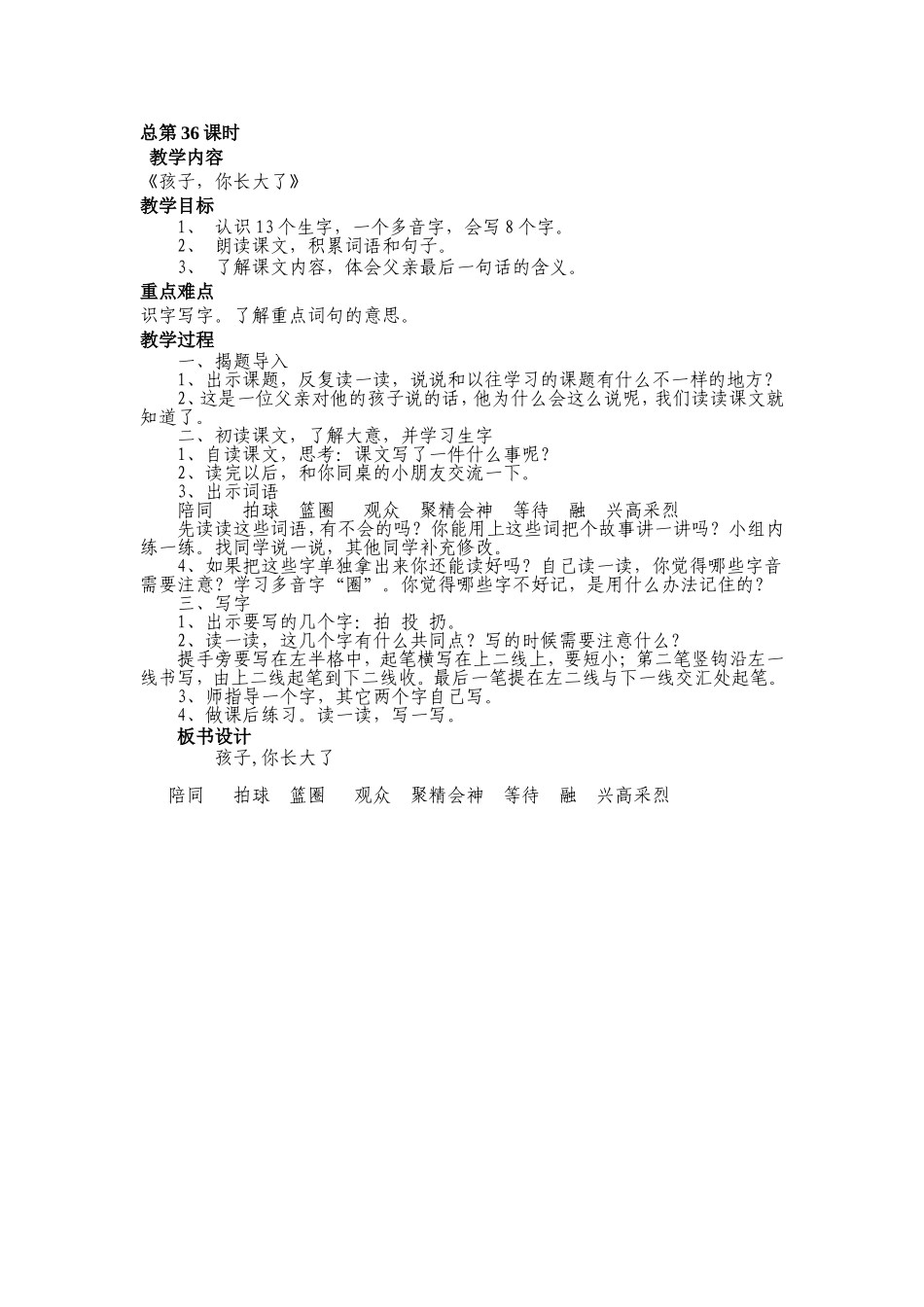 总第 36 课时
教学内容
《孩子，你长大了》
教学目标
1、 认识 13 个生字，一个多音字，会写 8 个字。
2、 朗读课文，积累词语和句子。
3、 了解课文内容，体会父亲最后一句话的含义。
重点难点
识字写字。了解重点词句的意思。
教学过程
一、揭题导入
1、出示课题，反复读一读，说说和以往学习的课题有什么不一样的地方？
2、这是一位父亲对他的孩子说的话，他为什么会这么说呢，我们读读课文就知道了。
二、初读课文，了解大意，并学习生字
1、自读课文，思考：课文写了一件什么事呢？
2、读完以后，和你同桌的小朋友交流一下。
3、出示词语
陪同 拍球 篮圈 观众 聚精会神 等待 融 兴高采烈
先读读这些词语，有不会的吗？你能用上这些词把个故事讲一讲吗？小组内练一练。找同学说一说，其他同学补充修改。
4、如果把这些字单独拿出来你还能读好吗？自己读一读，你觉得哪些字音需要注意？学习多音字“圈”。你觉得哪些字不好记，是用什么办法记住的？
三、写字
1、出示要写的几个字：拍 投 扔。
2、读一读，这几个字有什么共同点？写的时候需要注意什么？
提手旁要写在左半格中，起笔横写在上二线上，要短小；第二笔竖钩沿左一线书写，由上二线起笔到下二线收。最后一笔提在左二线与下一线交汇处起笔。
3、师指导一个字，其它两个字自己写。
4、做课后练习。读一读，写一写。
板书设计
孩子,你长大了
陪同 拍球 篮圈 观众 聚精会神 等待 融 兴高采烈